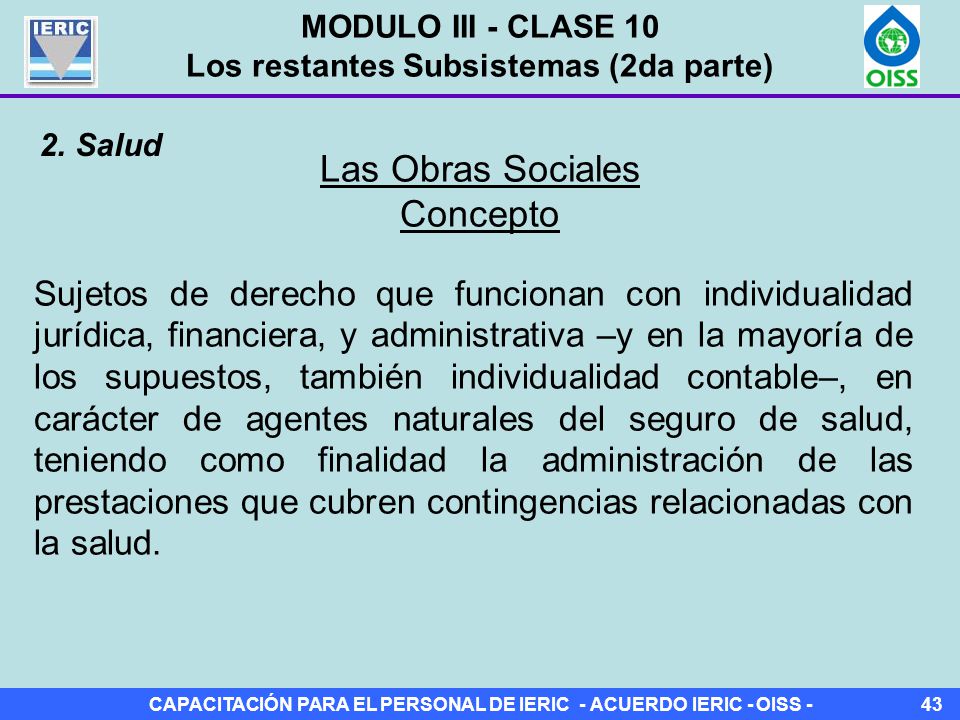 IERIC

MODULO III - CLASE 10
Los restantes Subsistemas (2da parte)

OISS

2. Salud

Las Obras Sociales
Concepto

Sujetos de derecho que funcionan con individualidad jurídica, financiera, y administrativa –y en la mayoría de los supuestos, también individualidad contable–, en carácter de agentes naturales del seguro de salud, teniendo como finalidad la administración de las prestaciones que cubren contingencias relacionadas con la salud.

CAPACITACIÓN PARA EL PERSONAL DE IERIC - ACUERDO IERIC - OISS -

43